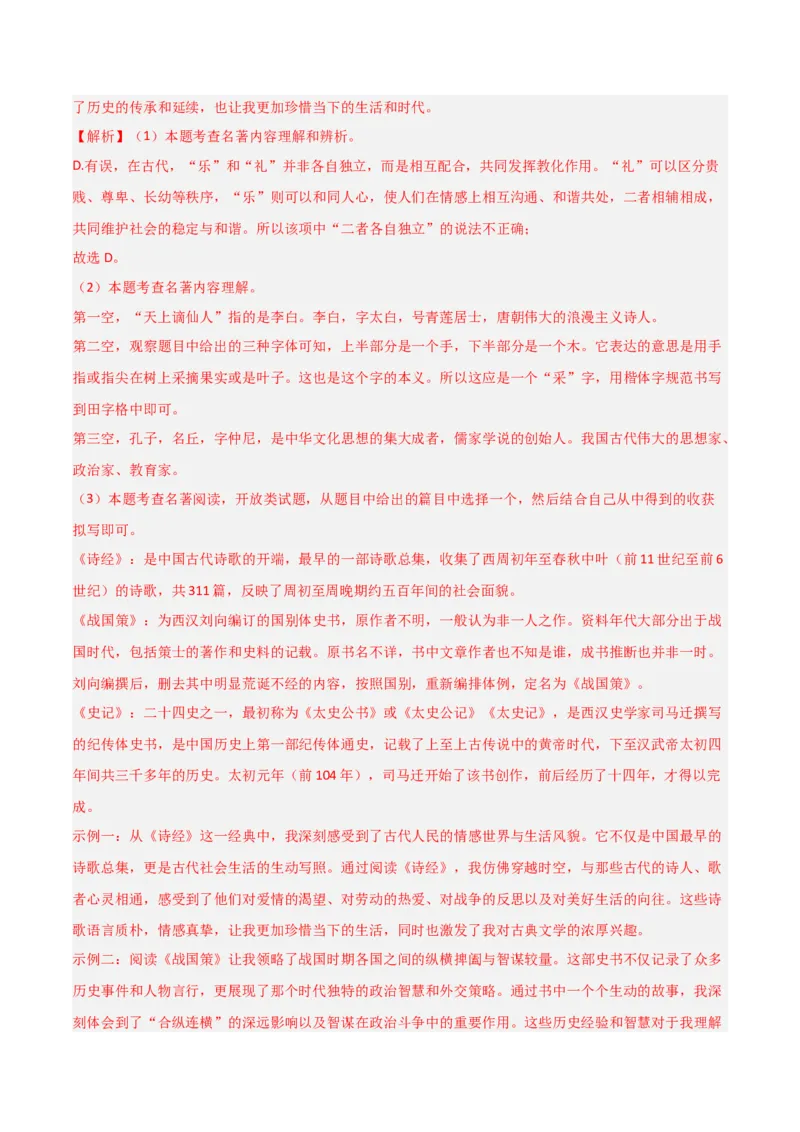 了历史的传承和延续，也让我更加珍惜当下的生活和时代。

【解析】（1）本题考查名著内容理解和辨析。

D.有误，在古代，“乐”和“礼”并非各自独立，而是相互配合，共同发挥教化作用。“礼”可以区分贵贱、尊卑、长幼等秩序，“乐”则可以和同人心，使人们在情感上相互沟通、和谐共处，二者相辅相成，共同维护社会的稳定与和谐。所以该项中“二者各自独立”的说法不正确；

故选 D。

（2）本题考查名著内容理解。

第一空，“天上谪仙人”指的是李白。李白，字太白，号青莲居士，唐朝伟大的浪漫主义诗人。

第二空，观察题目中给出的三种字体可知，上半部分是一个手，下半部分是一个木。它表达的意思是用手指或指尖在树上采摘果实或是叶子。这也是这个字的本义。所以这应是一个“采”字，用楷体字规范书写到田字格中即可。

第三空，孔子，名丘，字仲尼，是中华文化思想的集大成者，儒家学说的创始人。我国古代伟大的思想家、政治家、教育家。

（3）本题考查名著阅读，开放类试题，从题目中给出的篇目中选择一个，然后结合自己从中得到的收获拟写即可。

《诗经》：是中国古代诗歌的开端，最早的一部诗歌总集，收集了西周初年至春秋中叶（前 11 世纪至前 6 世纪）的诗歌，共 311 篇，反映了周初至周晚期约五百年间的社会面貌。

《战国策》：为西汉刘向编订的国别体史书，原作者不明，一般认为非一人之作。资料年代大部分出于战国时代，包括策士的著作和史料的记载。原书名不详，书中文章作者也不知是谁，成书推断也并非一时。刘向编撰后，删去其中明显荒诞不经的内容，按照国别，重新编排体例，定名为《战国策》。

《史记》：二十四史之一，最初称为《太史公书》或《太史公记》《太史记》，是西汉史学家司马迁撰写的纪传体史书，是中国历史上第一部纪传体通史，记载了上至上古传说中的黄帝时代，下至汉武帝太初四年间共三千多年的历史。太初元年（前 104 年），司马迁开始了该书创作，前后经历了十四年，才得以完成。

示例一：从《诗经》这一经典中，我深刻感受到了古代人民的情感世界与生活风貌。它不仅是中国最早的诗歌总集，更是古代社会生活的生动写照。通过阅读《诗经》，我仿佛穿越时空，与那些古代的诗人、歌者心灵相通，感受到了他们对爱情的渴望、对劳动的热爱、对战争的反思以及对美好生活的向往。这些诗歌语言质朴，情感真挚，让我更加珍惜当下的生活，同时也激发了我对古典文学的浓厚兴趣。

示例二：阅读《战国策》让我领略了战国时期各国之间的纵横捭阖与智谋较量。这部史书不仅记录了众多历史事件和人物言行，更展现了那个时代独特的政治智慧和外交策略。通过书中一个个生动的故事，我深刻体会到了“合纵连横”的深远影响以及智谋在政治斗争中的重要作用。这些历史经验和智慧对于我理解